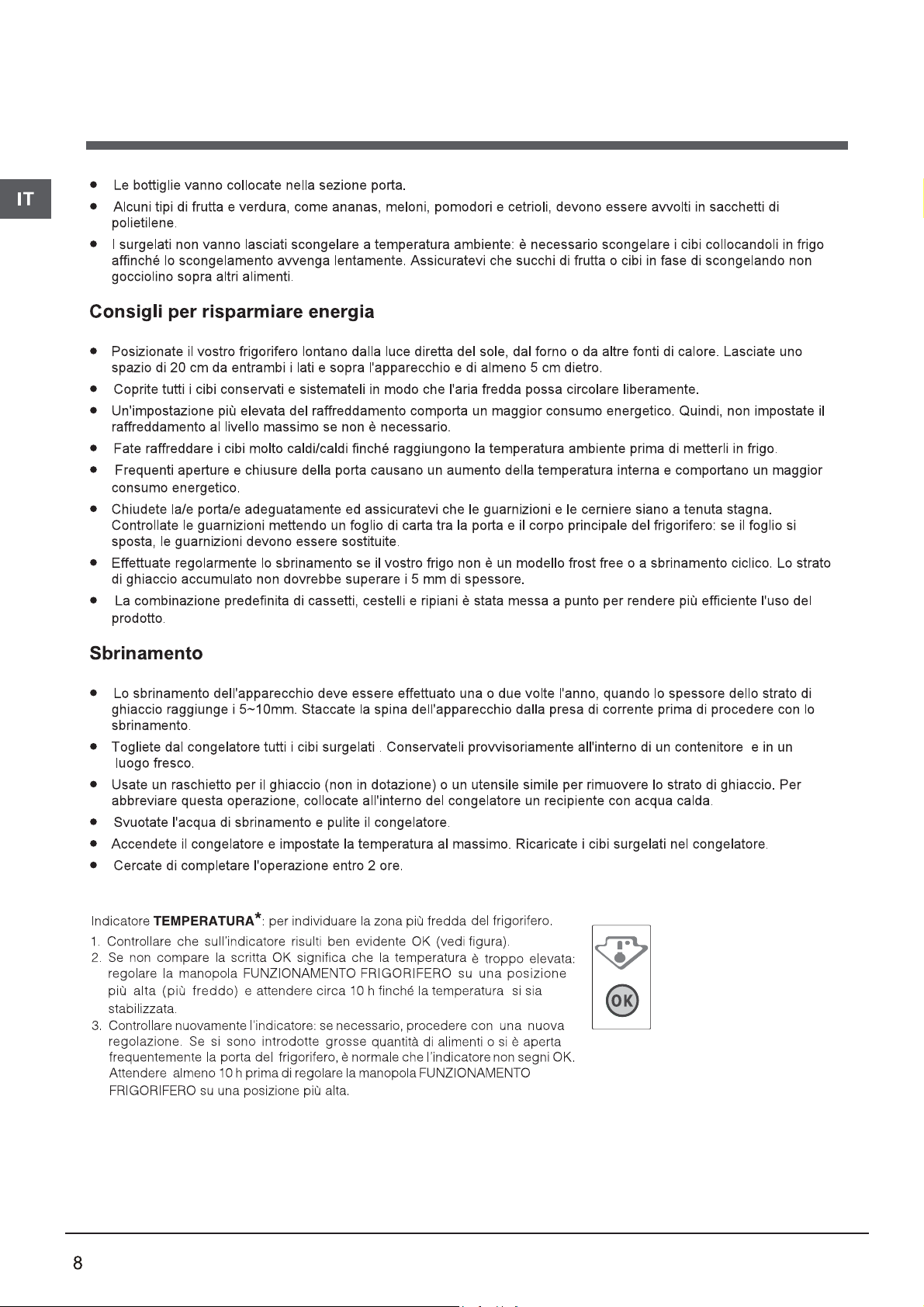 IT

• Le bottiglie vanno collocate nella sezione porta.
• Alcuni tipi di frutta e verdura, come ananas, meloni, pomodori e cetrioli, devono essere avvolti in sacchetti di polietilene.
• I surgelati non vanno lasciati scongelare a temperatura ambiente: è necessario scongelare i cibi collocandoli in frigo affinché lo scongelamento avvenga lentamente. Assicuratevi che succhi di frutta o cibi in fase di scongelando non gocciolino sopra altri alimenti.

Consigli per risparmiare energia

• Posizionate il vostro frigorifero lontano dalla luce diretta del sole, dal forno o da altre fonti di calore. Lasciate uno spazio di 20 cm da entrambi i lati e sopra l'apparecchio e di almeno 5 cm dietro.
• Coprite tutti i cibi conservati e sistemateli in modo che l'aria fredda possa circolare liberamente.
• Un'impostazione più elevata del raffreddamento comporta un maggior consumo energetico. Quindi, non impostate il raffreddamento al livello massimo se non è necessario.
• Fate raffreddare i cibi molto caldi/caldi finché raggiungono la temperatura ambiente prima di metterli in frigo.
• Frequenti aperture e chiusure della porta causano un aumento della temperatura interna e comportano un maggior consumo energetico.
• Chiudete la/e porta/e adeguatamente ed assicuratevi che le guarnizioni e le cerniere siano a tenuta stagna. Controllate le guarnizioni mettendo un foglio di carta tra la porta e il corpo principale del frigorifero: se il foglio si sposta, le guarnizioni devono essere sostituite.
• Effettuate regolarmente lo sbrinamento se il vostro frigo non è un modello frost free o a sbrinamento ciclico. Lo strato di ghiaccio accumulato non dovrebbe superare i 5 mm di spessore.
• La combinazione predefinita di cassetti, cestelli e ripiani è stata messa a punto per rendere più efficiente l'uso del prodotto.

Sbrinamento

• Lo sbrinamento dell'apparecchio deve essere effettuato una o due volte l'anno, quando lo spessore dello strato di ghiaccio raggiunge i 5~10mm. Staccate la spina dell'apparecchio dalla presa di corrente prima di procedere con lo sbrinamento.
• Togliete dal congelatore tutti i cibi surgelati . Conservateli provvisoriamente all'interno di un contenitore e in un luogo fresco.
• Usate un raschietto per il ghiaccio (non in dotazione) o un utensile simile per rimuovere lo strato di ghiaccio. Per abbreviare questa operazione, collocate all'interno del congelatore un recipiente con acqua calda.
• Svuotate l'acqua di sbrinamento e pulite il congelatore.
• Accendete il congelatore e impostate la temperatura al massimo. Ricaricate i cibi surgelati nel congelatore.
• Cercate di completare l'operazione entro 2 ore.

Indicatore TEMPERATURA*: per individuare la zona più fredda del frigorifero.
1. Controllare che sull'indicatore risulti ben evidente OK (vedi figura).
2. Se non compare la scritta OK significa che la temperatura è troppo elevata: regolare la manopola FUNZIONAMENTO FRIGORIFERO su una posizione più alta (più freddo) e attendere circa 10 h finché la temperatura si sia stabilizzata.
3. Controllare nuovamente l'indicatore: se necessario, procedere con una nuova regolazione. Se si sono introdotte grosse quantità di alimenti o si è aperta frequentemente la porta del frigorifero, è normale che l'indicatore non segni OK. Attendere almeno 10 h prima di regolare la manopola FUNZIONAMENTO FRIGORIFERO su una posizione più alta.

OK

8